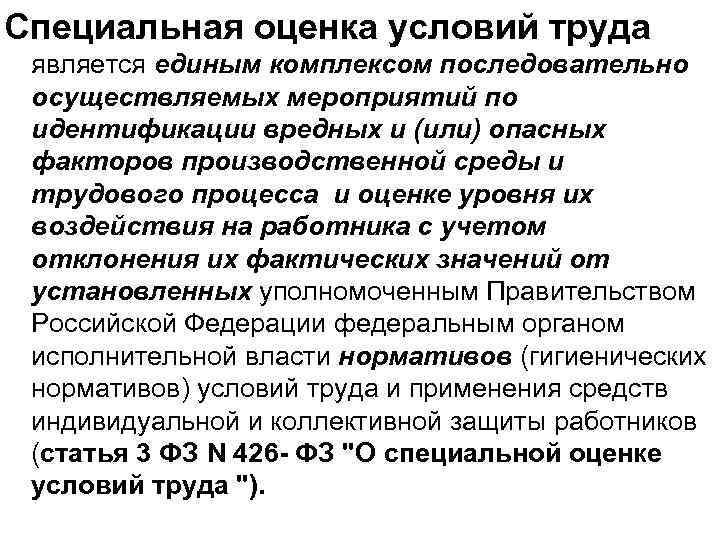 Специальная оценка условий труда

является единым комплексом последовательно осуществляемых мероприятий по идентификации вредных и (или) опасных факторов производственной среды и трудового процесса и оценке уровня их воздействия на работника с учетом отклонения их фактических значений от установленных уполномоченным Правительством Российской Федерации федеральным органом исполнительной власти нормативов (гигиенических нормативов) условий труда и применения средств индивидуальной и коллективной защиты работников (статья 3 ФЗ N 426- ФЗ "О специальной оценке условий труда ").